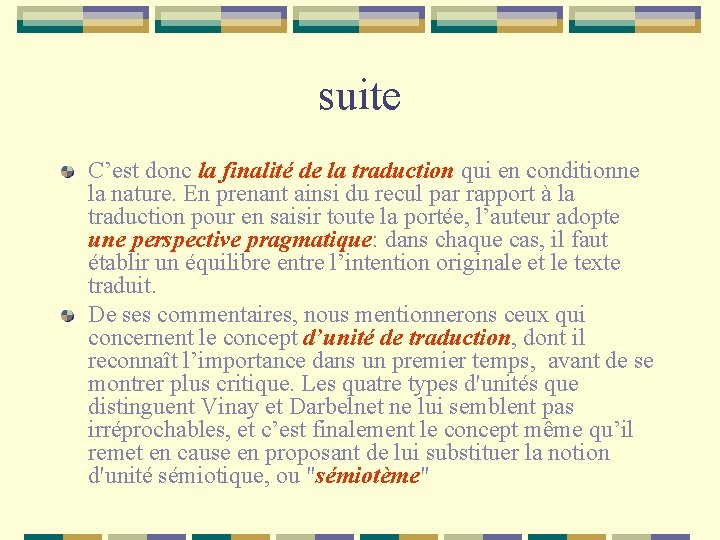 suite

C’est donc la finalité de la traduction qui en conditionne la nature. En prenant ainsi du recul par rapport à la traduction pour en saisir toute la portée, l’auteur adopte une perspective pragmatique: dans chaque cas, il faut établir un équilibre entre l’intention originale et le texte traduit.

De ses commentaires, nous mentionnerons ceux qui concernent le concept d’unité de traduction, dont il reconnaît l’importance dans un premier temps, avant de se montrer plus critique. Les quatre types d'unités que distinguent Vinay et Darbelnet ne lui semblent pas irréprochables, et c’est finalement le concept même qu’il remet en cause en proposant de lui substituer la notion d'unité sémiotique, ou "sémiotème"